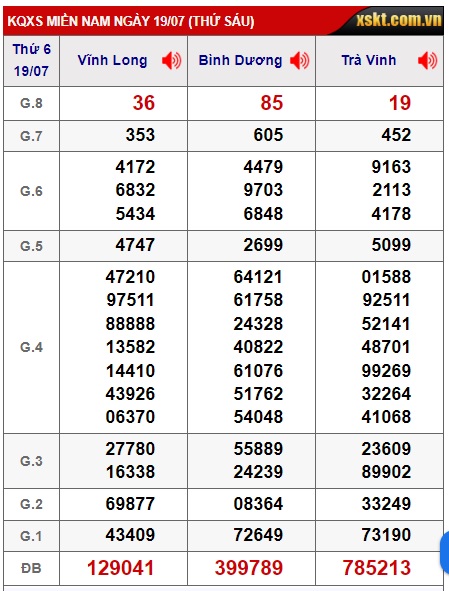 KQXS MIỀN NAM NGÀY 19/07 (THỨ SÁU) xskt.com.vn

| Thứ 6 19/07 | Vĩnh Long | Bình Dương | Trà Vinh |
|---|---|---|---|
| G.8 | 36 | 85 | 19 |
| G.7 | 353 | 605 | 452 |
| G.6 | 4172 6832 5434 | 4479 9703 6848 | 9163 2113 4178 |
| G.5 | 4747 | 2699 | 5099 |
| G.4 | 47210 97511 88888 13582 14410 43926 06370 | 64121 61758 24328 40822 61076 51762 54048 | 01588 92511 52141 48701 99269 32264 41068 |
| G.3 | 27780 16338 | 55889 24239 | 23609 89902 |
| G.2 | 69877 | 08364 | 33249 |
| G.1 | 43409 | 72649 | 73190 |
| ĐB | 129041 | 399789 | 785213 |